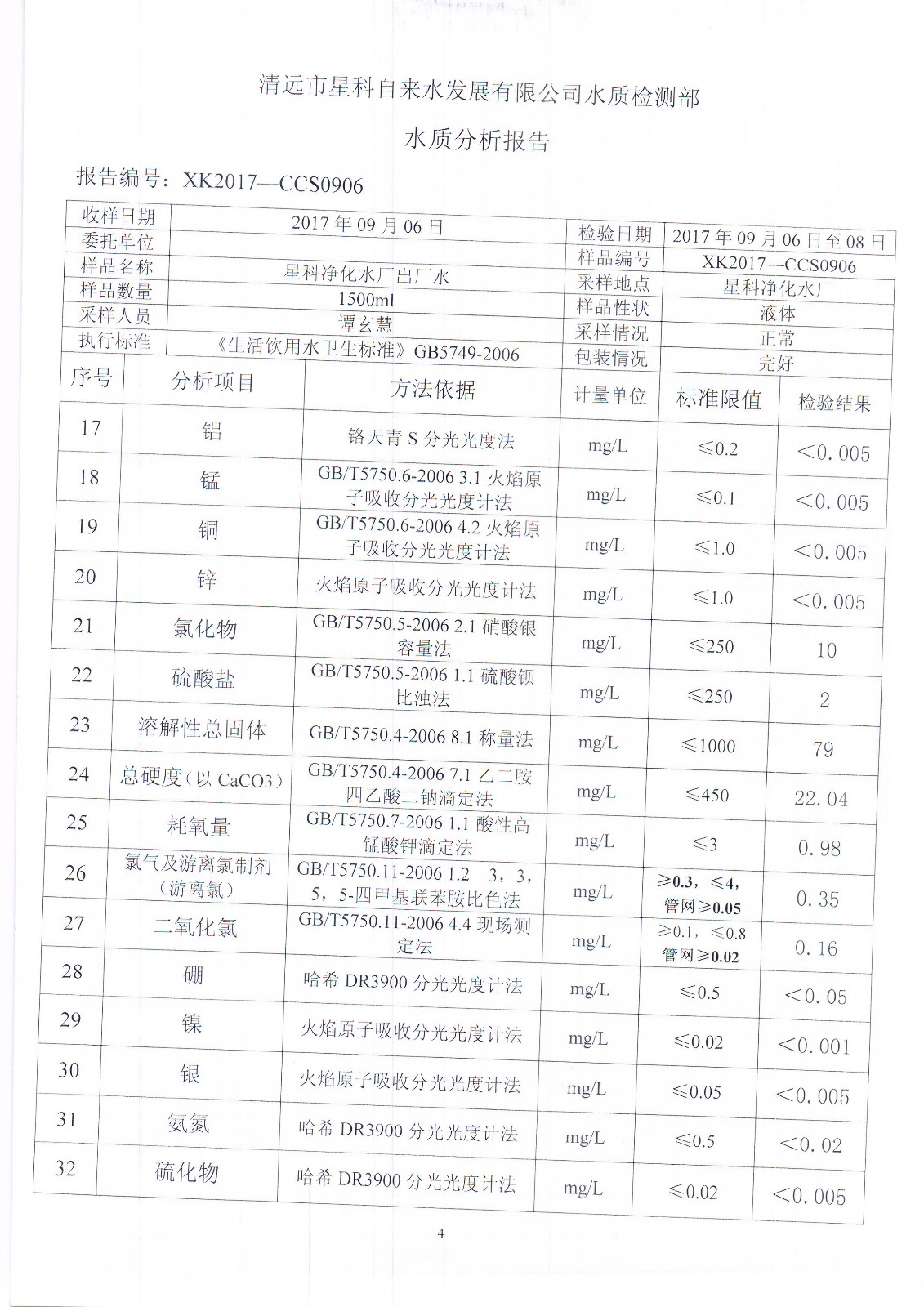 清远市星科自来水发展有限公司水质检测部

水质分析报告

报告编号：XK2017—CCS0906

| 收样日期 | 2017 年 09 月 06 日 | 检验日期 | 2017 年 09 月 06 日至 08 日 |
|---|---|---|---|
| 委托单位 | | 样品编号 | XK2017—CCS0906 |
| 样品名称 | 星科净化水厂出厂水 | 采样地点 | 星科净化水厂 |
| 样品数量 | 1500ml | 样品性状 | 液体 |
| 采样人员 | 谭玄慧 | 采样情况 | 正常 |
| 执行标准 | 《生活饮用水卫生标准》GB5749-2006 | 包装情况 | 完好 |

| 序号 | 分析项目 | 方法依据 | 计量单位 | 标准限值 | 检验结果 |
|---|---|---|---|---|---|
| 17 | 铝 | 铬天青 S 分光光度法 | mg/L | ≤0.2 | <0.005 |
| 18 | 锰 | GB/T5750.6-2006 3.1 火焰原子吸收分光光度计法 | mg/L | ≤0.1 | <0.005 |
| 19 | 铜 | GB/T5750.6-2006 4.2 火焰原子吸收分光光度计法 | mg/L | ≤1.0 | <0.005 |
| 20 | 锌 | 火焰原子吸收分光光度计法 | mg/L | ≤1.0 | <0.005 |
| 21 | 氯化物 | GB/T5750.5-2006 2.1 硝酸银容量法 | mg/L | ≤250 | 10 |
| 22 | 硫酸盐 | GB/T5750.5-2006 1.1 硫酸钡比浊法 | mg/L | ≤250 | 2 |
| 23 | 溶解性总固体 | GB/T5750.4-2006 8.1 称量法 | mg/L | ≤1000 | 79 |
| 24 | 总硬度（以 CaCO3） | GB/T5750.4-2006 7.1 乙二胺四乙酸二钠滴定法 | mg/L | ≤450 | 22.04 |
| 25 | 耗氧量 | GB/T5750.7-2006 1.1 酸性高锰酸钾滴定法 | mg/L | ≤3 | 0.98 |
| 26 | 氯气及游离氯制剂（游离氯） | GB/T5750.11-2006 1.2 3，3，5，5-四甲基联苯胺比色法 | mg/L | ≥0.3，≤4，管网≥0.05 | 0.35 |
| 27 | 二氧化氯 | GB/T5750.11-2006 4.4 现场测定法 | mg/L | ≥0.1，≤0.8 管网≥0.02 | 0.16 |
| 28 | 硼 | 哈希 DR3900 分光光度计法 | mg/L | ≤0.5 | <0.05 |
| 29 | 镍 | 火焰原子吸收分光光度计法 | mg/L | ≤0.02 | <0.001 |
| 30 | 银 | 火焰原子吸收分光光度计法 | mg/L | ≤0.05 | <0.005 |
| 31 | 氨氮 | 哈希 DR3900 分光光度计法 | mg/L | ≤0.5 | <0.02 |
| 32 | 硫化物 | 哈希 DR3900 分光光度计法 | mg/L | ≤0.02 | <0.005 |

4